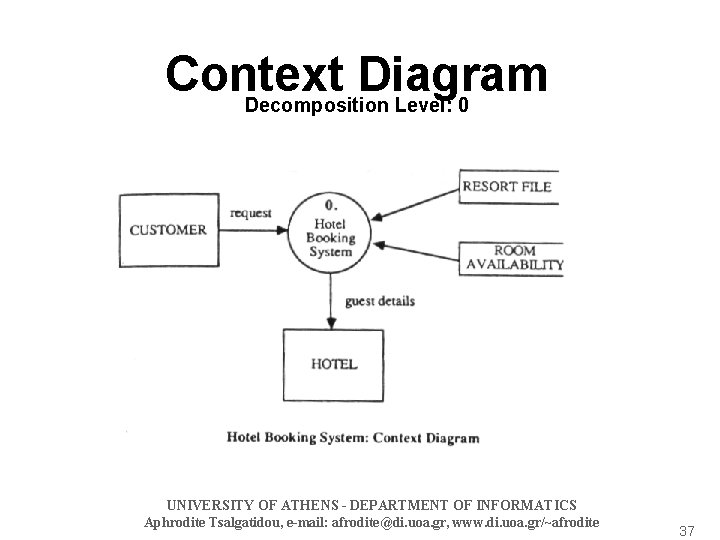 Context Diagram
Decomposition Level: 0

CUSTOMER

request

0.
Hotel
Booking
System

RESORT FILE

ROOM
AVAILABILITY

guest details

HOTEL

Hotel Booking System: Context Diagram

UNIVERSITY OF ATHENS - DEPARTMENT OF INFORMATICS
Aphrodite Tsalgatidou, e-mail: afrodite@di.uoa.gr, www.di.uoa.gr/~afrodite

37